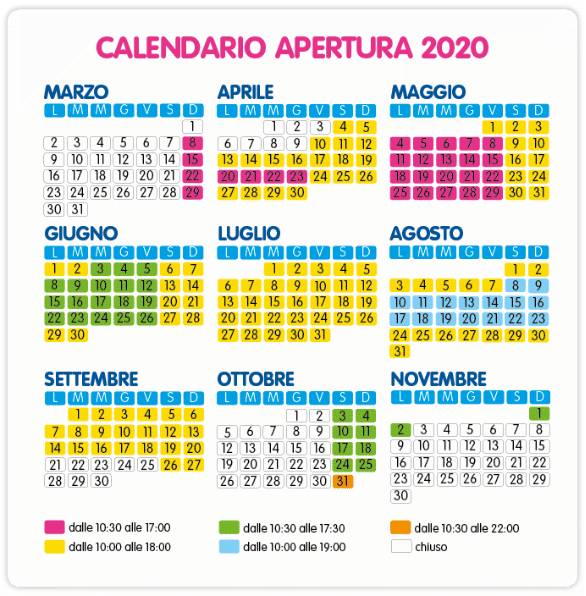 CALENDARIO APERTURA 2020

MARZO

| L | M | M | G | V | S | D |
|---|---|---|---|---|---|---|
| | | | | | | 1 |
| 2 | 3 | 4 | 5 | 6 | 7 | 8 |
| 9 | 10 | 11 | 12 | 13 | 14 | 15 |
| 16 | 17 | 18 | 19 | 20 | 21 | 22 |
| 23 | 24 | 25 | 26 | 27 | 28 | 29 |
| 30 | 31 | | | | | |

APRILE

| L | M | M | G | V | S | D |
|---|---|---|---|---|---|---|
| | | 1 | 2 | 3 | 4 | 5 |
| 6 | 7 | 8 | 9 | 10 | 11 | 12 |
| 13 | 14 | 15 | 16 | 17 | 18 | 19 |
| 20 | 21 | 22 | 23 | 24 | 25 | 26 |
| 27 | 28 | 29 | 30 | | | |

MAGGIO

| L | M | M | G | V | S | D |
|---|---|---|---|---|---|---|
| | | | | 1 | 2 | 3 |
| 4 | 5 | 6 | 7 | 8 | 9 | 10 |
| 11 | 12 | 13 | 14 | 15 | 16 | 17 |
| 18 | 19 | 20 | 21 | 22 | 23 | 24 |
| 25 | 26 | 27 | 28 | 29 | 30 | 31 |

GIUGNO

| L | M | M | G | V | S | D |
|---|---|---|---|---|---|---|
| 1 | 2 | 3 | 4 | 5 | 6 | 7 |
| 8 | 9 | 10 | 11 | 12 | 13 | 14 |
| 15 | 16 | 17 | 18 | 19 | 20 | 21 |
| 22 | 23 | 24 | 25 | 26 | 27 | 28 |
| 29 | 30 | | | | | |

LUGLIO

| L | M | M | G | V | S | D |
|---|---|---|---|---|---|---|
| | | 1 | 2 | 3 | 4 | 5 |
| 6 | 7 | 8 | 9 | 10 | 11 | 12 |
| 13 | 14 | 15 | 16 | 17 | 18 | 19 |
| 20 | 21 | 22 | 23 | 24 | 25 | 26 |
| 27 | 28 | 29 | 30 | 31 | | |

AGOSTO

| L | M | M | G | V | S | D |
|---|---|---|---|---|---|---|
| | | | | | 1 | 2 |
| 3 | 4 | 5 | 6 | 7 | 8 | 9 |
| 10 | 11 | 12 | 13 | 14 | 15 | 16 |
| 17 | 18 | 19 | 20 | 21 | 22 | 23 |
| 24 | 25 | 26 | 27 | 28 | 29 | 30 |
| 31 | | | | | | |

SETTEMBRE

| L | M | M | G | V | S | D |
|---|---|---|---|---|---|---|
| | 1 | 2 | 3 | 4 | 5 | 6 |
| 7 | 8 | 9 | 10 | 11 | 12 | 13 |
| 14 | 15 | 16 | 17 | 18 | 19 | 20 |
| 21 | 22 | 23 | 24 | 25 | 26 | 27 |
| 28 | 29 | 30 | | | | |

OTTOBRE

| L | M | M | G | V | S | D |
|---|---|---|---|---|---|---|
| | | | 1 | 2 | 3 | 4 |
| 5 | 6 | 7 | 8 | 9 | 10 | 11 |
| 12 | 13 | 14 | 15 | 16 | 17 | 18 |
| 19 | 20 | 21 | 22 | 23 | 24 | 25 |
| 26 | 27 | 28 | 29 | 30 | 31 | |

NOVEMBRE

| L | M | M | G | V | S | D |
|---|---|---|---|---|---|---|
| | | | | | | 1 |
| 2 | 3 | 4 | 5 | 6 | 7 | 8 |
| 9 | 10 | 11 | 12 | 13 | 14 | 15 |
| 16 | 17 | 18 | 19 | 20 | 21 | 22 |
| 23 | 24 | 25 | 26 | 27 | 28 | 29 |
| 30 | | | | | | |

dalle 10:30 alle 17:00
dalle 10:00 alle 18:00
dalle 10:30 alle 17:30
dalle 10:00 alle 19:00
dalle 10:30 alle 22:00
chiuso